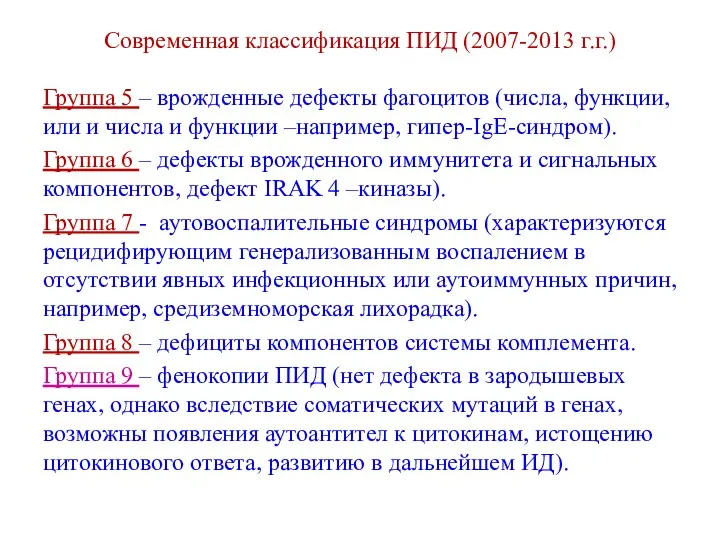 Современная классификация ПИД (2007-2013 г.г.)

Группа 5 – врожденные дефекты фагоцитов (числа, функции, или и числа и функции –например, гипер-IgE-синдром).

Группа 6 – дефекты врожденного иммунитета и сигнальных компонентов, дефект IRAK 4 –киназы).

Группа 7 - аутовоспалительные синдромы (характеризуются рецидифирующим генерализованным воспалением в отсутствии явных инфекционных или аутоиммунных причин, например, средиземноморская лихорадка).

Группа 8 – дефициты компонентов системы комплемента.

Группа 9 – фенокопии ПИД (нет дефекта в зародышевых генах, однако вследствие соматических мутаций в генах, возможны появления аутоантител к цитокинам, истощению цитокинового ответа, развитию в дальнейшем ИД).